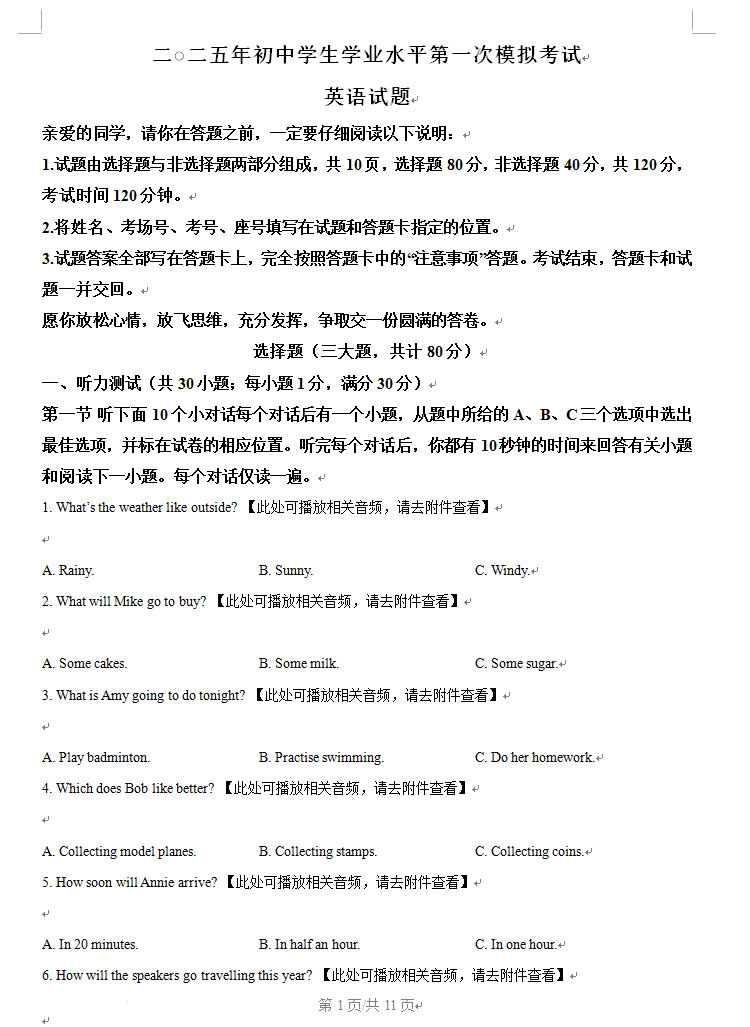 二○二五年初中学生学业水平第一次模拟考试

英语试题

亲爱的同学，请你在答题之前，一定要仔细阅读以下说明：

1.试题由选择题与非选择题两部分组成，共 10 页，选择题 80 分，非选择题 40 分，共 120 分，考试时间 120 分钟。

2.将姓名、考场号、考号、座号填写在试题和答题卡指定的位置。

3.试题答案全部写在答题卡上，完全按照答题卡中的“注意事项”答题。考试结束，答题卡和试题一并交回。

愿你放松心情，放飞思维，充分发挥，争取交一份圆满的答卷。

选择题（三大题，共计 80 分）

一、听力测试（共 30 小题；每小题 1 分，满分 30 分）

第一节 听下面 10 个小对话每个对话后有一个小题，从题中所给的 A、B、C 三个选项中选出最佳选项，并标在试卷的相应位置。听完每个对话后，你都有 10 秒钟的时间来回答有关小题和阅读下一小题。每个对话仅读一遍。

1. What's the weather like outside? 【此处可播放相关音频，请去附件查看】

A. Rainy. B. Sunny. C. Windy.

2. What will Mike go to buy? 【此处可播放相关音频，请去附件查看】

A. Some cakes. B. Some milk. C. Some sugar.

3. What is Amy going to do tonight? 【此处可播放相关音频，请去附件查看】

A. Play badminton. B. Practise swimming. C. Do her homework.

4. Which does Bob like better? 【此处可播放相关音频，请去附件查看】

A. Collecting model planes. B. Collecting stamps. C. Collecting coins.

5. How soon will Annie arrive? 【此处可播放相关音频，请去附件查看】

A. In 20 minutes. B. In half an hour. C. In one hour.

6. How will the speakers go travelling this year? 【此处可播放相关音频，请去附件查看】

第 1 页/共 11 页